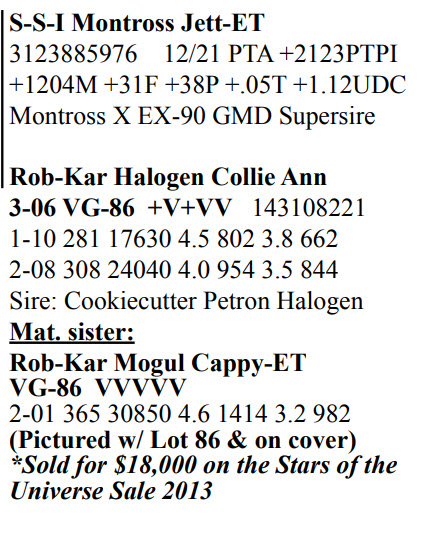 S-S-I Montross Jett-ET
3123885976 12/21 PTA +2123PTPI
+1204M +31F +38P +.05T +1.12UDC
Montross X EX-90 GMD Supersire

Rob-Kar Halogen Collie Ann
3-06 VG-86 +V+VV 143108221
1-10 281 17630 4.5 802 3.8 662
2-08 308 24040 4.0 954 3.5 844
Sire: Cookiecutter Petron Halogen
Mat. sister:
Rob-Kar Mogul Cappy-ET
VG-86 VVVVV
2-01 365 30850 4.6 1414 3.2 982
(Pictured w/ Lot 86 & on cover)
*Sold for $18,000 on the Stars of the Universe Sale 2013